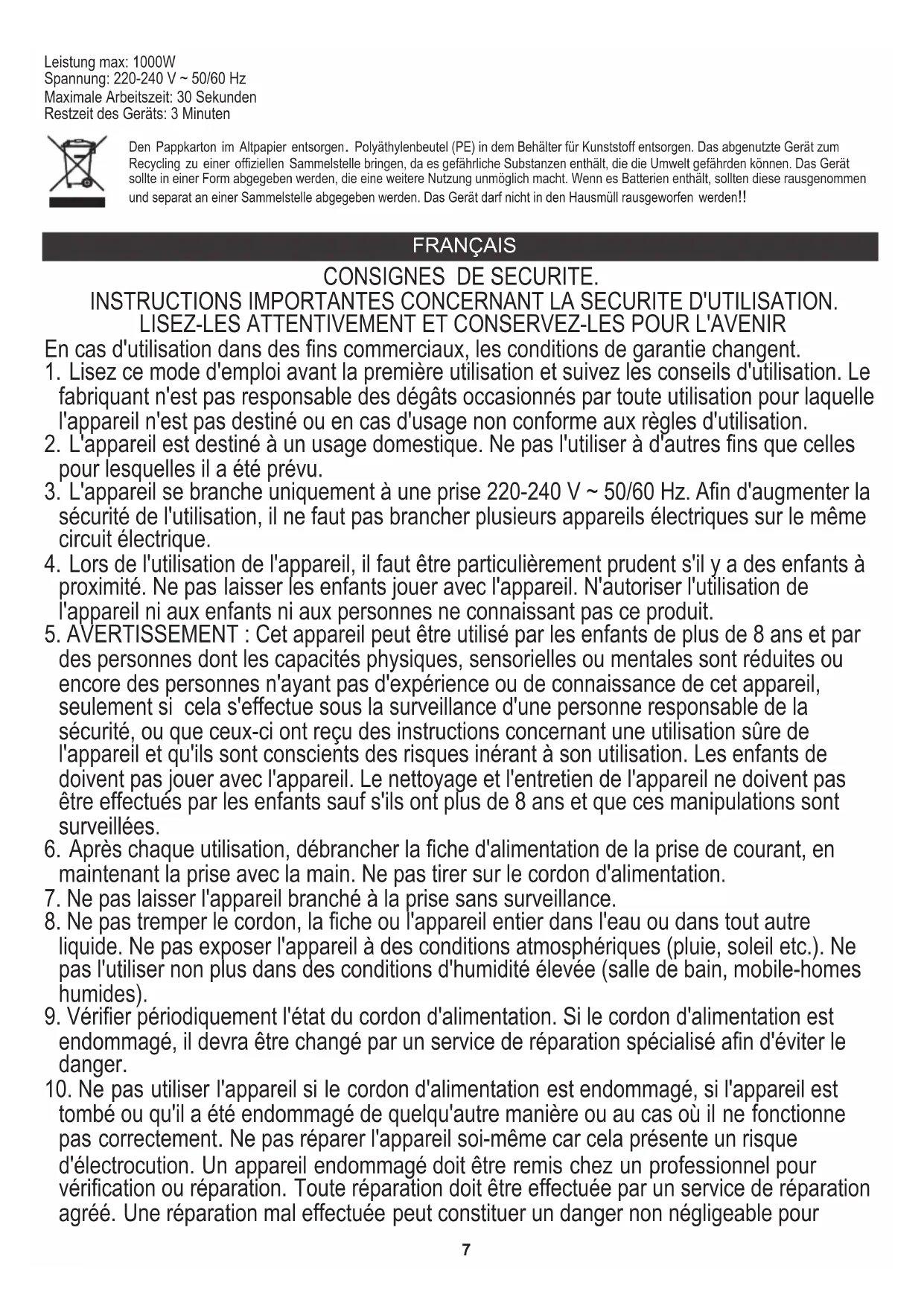 Leistung max: 1000W
Spannung: 220-240 V ~ 50/60 Hz
Maximale Arbeitszeit: 30 Sekunden
Restzeit des Geräts: 3 Minuten

Den Pappkarton im Altpapier entsorgen. Polyäthylenbeutel (PE) in dem Behälter für Kunststoff entsorgen. Das abgenutzte Gerät zum Recycling zu einer offiziellen Sammelstelle bringen, da es gefährliche Substanzen enthält, die die Umwelt gefährden können. Das Gerät sollte in einer Form abgegeben werden, die eine weitere Nutzung unmöglich macht. Wenn es Batterien enthält, sollten diese rausgenommen und separat an einer Sammelstelle abgegeben werden. Das Gerät darf nicht in den Hausmüll rausgeworfen werden!!

FRANÇAIS

CONSIGNES DE SECURITE.
INSTRUCTIONS IMPORTANTES CONCERNANT LA SECURITE D'UTILISATION.
LISEZ-LES ATTENTIVEMENT ET CONSERVEZ-LES POUR L'AVENIR

En cas d'utilisation dans des fins commerciaux, les conditions de garantie changent.
1. Lisez ce mode d'emploi avant la première utilisation et suivez les conseils d'utilisation. Le fabriquant n'est pas responsable des dégâts occasionnés par toute utilisation pour laquelle l'appareil n'est pas destiné ou en cas d'usage non conforme aux règles d'utilisation.
2. L'appareil est destiné à un usage domestique. Ne pas l'utiliser à d'autres fins que celles pour lesquelles il a été prévu.
3. L'appareil se branche uniquement à une prise 220-240 V ~ 50/60 Hz. Afin d'augmenter la sécurité de l'utilisation, il ne faut pas brancher plusieurs appareils électriques sur le même circuit électrique.
4. Lors de l'utilisation de l'appareil, il faut être particulièrement prudent s'il y a des enfants à proximité. Ne pas laisser les enfants jouer avec l'appareil. N'autoriser l'utilisation de l'appareil ni aux enfants ni aux personnes ne connaissant pas ce produit.
5. AVERTISSEMENT : Cet appareil peut être utilisé par les enfants de plus de 8 ans et par des personnes dont les capacités physiques, sensorielles ou mentales sont réduites ou encore des personnes n'ayant pas d'expérience ou de connaissance de cet appareil, seulement si cela s'effectue sous la surveillance d'une personne responsable de la sécurité, ou que ceux-ci ont reçu des instructions concernant une utilisation sûre de l'appareil et qu'ils sont conscients des risques inérant à son utilisation. Les enfants de doivent pas jouer avec l'appareil. Le nettoyage et l'entretien de l'appareil ne doivent pas être effectués par les enfants sauf s'ils ont plus de 8 ans et que ces manipulations sont surveillées.
6. Après chaque utilisation, débrancher la fiche d'alimentation de la prise de courant, en maintenant la prise avec la main. Ne pas tirer sur le cordon d'alimentation.
7. Ne pas laisser l'appareil branché à la prise sans surveillance.
8. Ne pas tremper le cordon, la fiche ou l'appareil entier dans l'eau ou dans tout autre liquide. Ne pas exposer l'appareil à des conditions atmosphériques (pluie, soleil etc.). Ne pas l'utiliser non plus dans des conditions d'humidité élevée (salle de bain, mobile-homes humides).
9. Vérifier périodiquement l'état du cordon d'alimentation. Si le cordon d'alimentation est endommagé, il devra être changé par un service de réparation spécialisé afin d'éviter le danger.
10. Ne pas utiliser l'appareil si le cordon d'alimentation est endommagé, si l'appareil est tombé ou qu'il a été endommagé de quelqu'autre manière ou au cas où il ne fonctionne pas correctement. Ne pas réparer l'appareil soi-même car cela présente un risque d'électrocution. Un appareil endommagé doit être remis chez un professionnel pour vérification ou réparation. Toute réparation doit être effectuée par un service de réparation agréé. Une réparation mal effectuée peut constituer un danger non négligeable pour

7